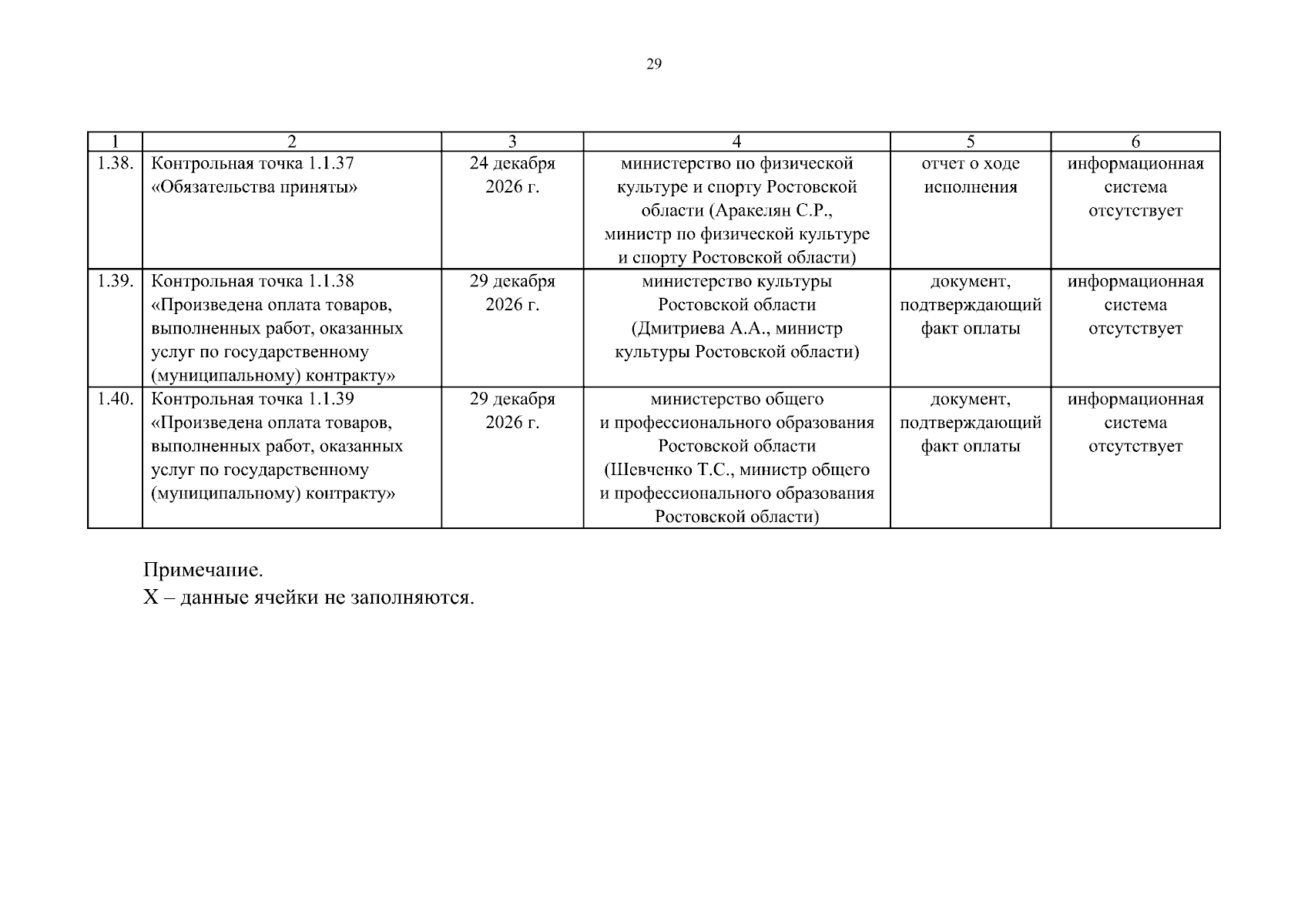 29

| 1 | 2 | 3 | 4 | 5 | 6 |
|---|---|---|---|---|---|
| 1.38. | Контрольная точка 1.1.37 «Обязательства приняты» | 24 декабря 2026 г. | министерство по физической культуре и спорту Ростовской области (Аракелян С.Р., министр по физической культуре и спорту Ростовской области) | отчет о ходе исполнения | информационная система отсутствует |
| 1.39. | Контрольная точка 1.1.38 «Произведена оплата товаров, выполненных работ, оказанных услуг по государственному (муниципальному) контракту» | 29 декабря 2026 г. | министерство культуры Ростовской области (Дмитриева А.А., министр культуры Ростовской области) | документ, подтверждающий факт оплаты | информационная система отсутствует |
| 1.40. | Контрольная точка 1.1.39 «Произведена оплата товаров, выполненных работ, оказанных услуг по государственному (муниципальному) контракту» | 29 декабря 2026 г. | министерство общего и профессионального образования Ростовской области (Шевченко Т.С., министр общего и профессионального образования Ростовской области) | документ, подтверждающий факт оплаты | информационная система отсутствует |

Примечание.
Х – данные ячейки не заполняются.